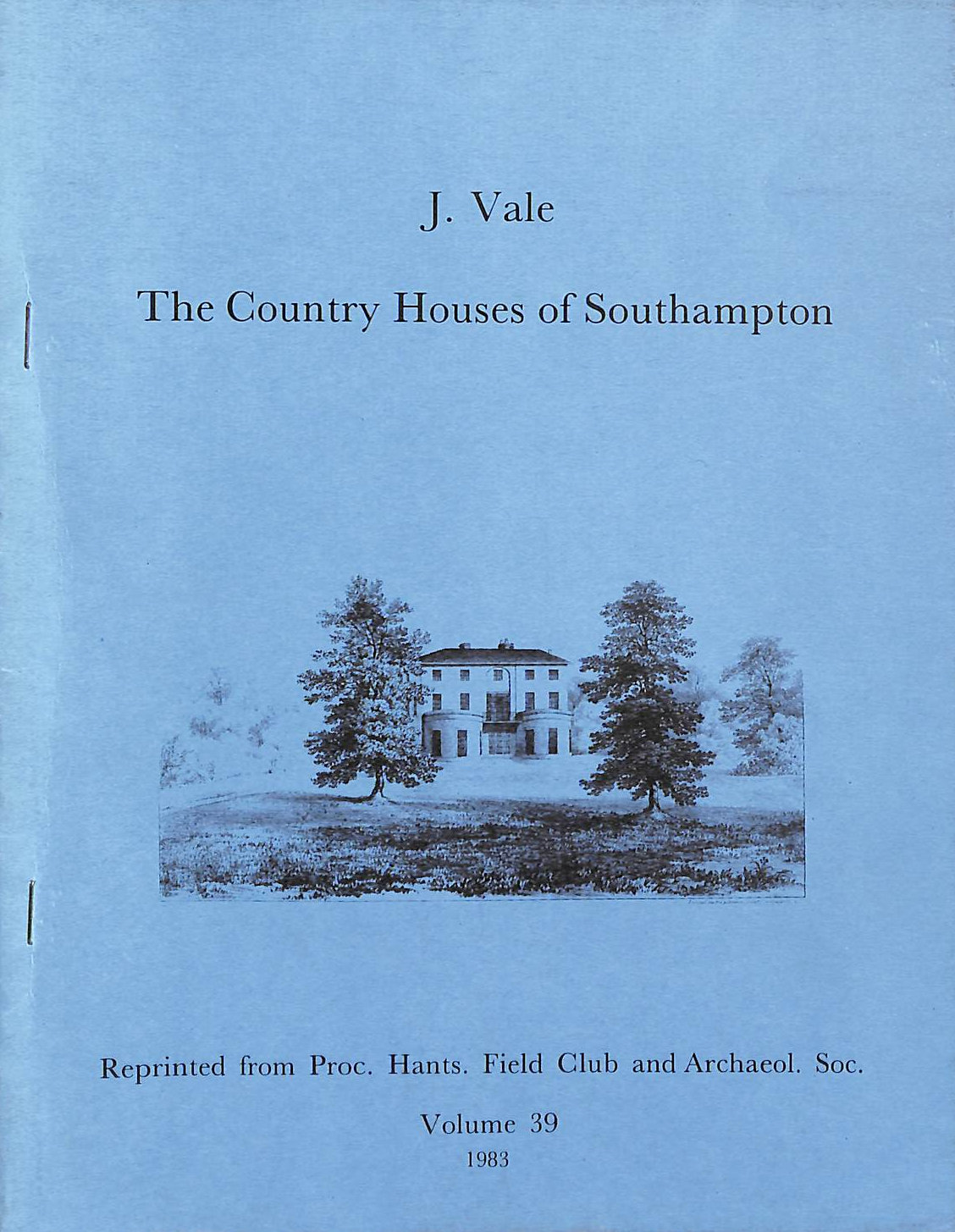 J. Vale

The Country Houses of Southampton

Reprinted from Proc. Hants. Field Club and Archaeol. Soc.

Volume 39

1983